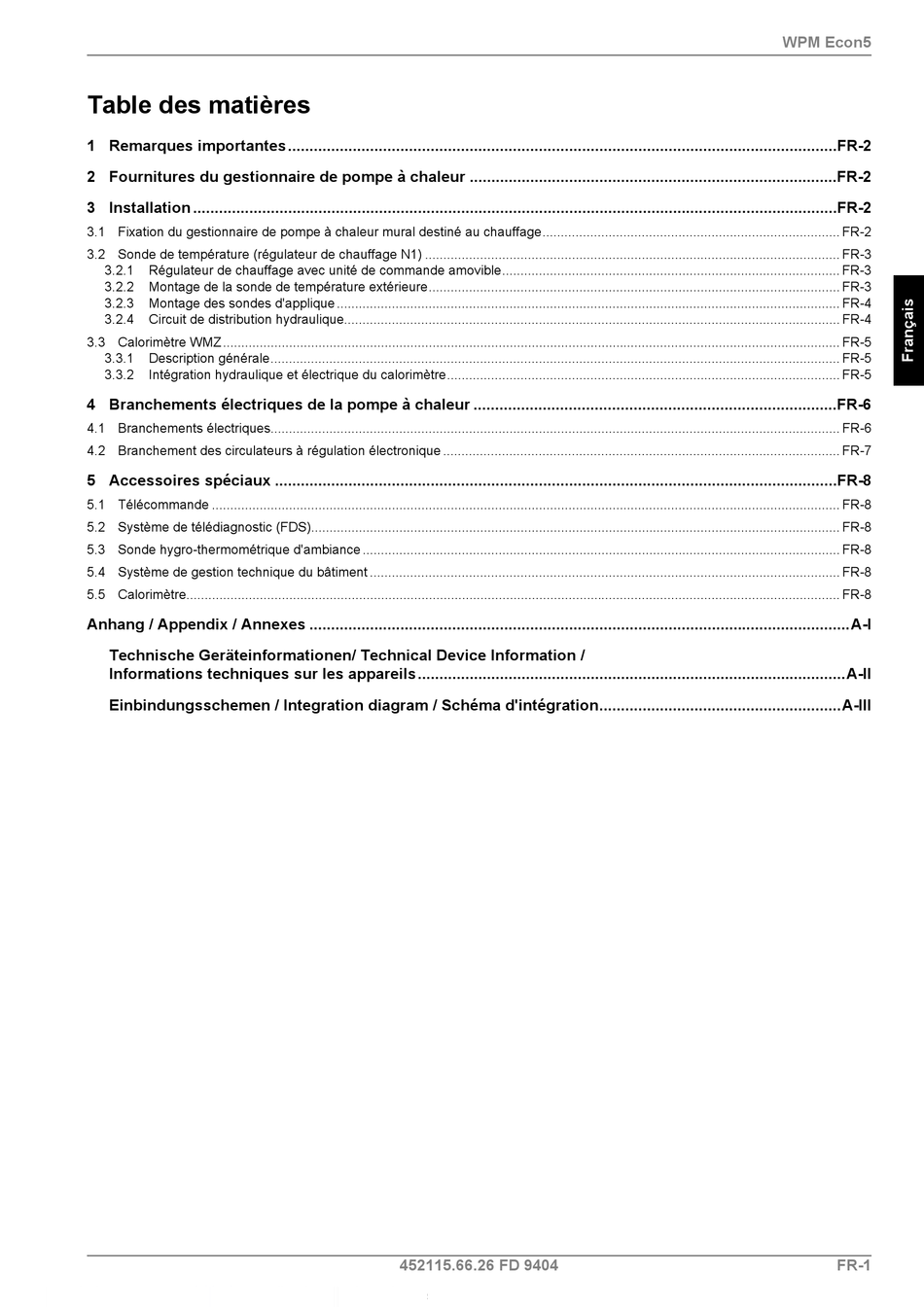 WPM Econ5

Table des matières

1 Remarques importantes FR-2

2 Fournitures du gestionnaire de pompe à chaleur FR-2

3 Installation FR-2

3.1 Fixation du gestionnaire de pompe à chaleur mural destiné au chauffage FR-2

3.2 Sonde de température (régulateur de chauffage N1) FR-3
3.2.1 Régulateur de chauffage avec unité de commande amovible FR-3
3.2.2 Montage de la sonde de température extérieure FR-3
3.2.3 Montage des sondes d'applique FR-4
3.2.4 Circuit de distribution hydraulique FR-4

3.3 Calorimètre WMZ FR-5
3.3.1 Description générale FR-5
3.3.2 Intégration hydraulique et électrique du calorimètre FR-5

4 Branchements électriques de la pompe à chaleur FR-6

4.1 Branchements électriques FR-6

4.2 Branchement des circulateurs à régulation électronique FR-7

5 Accessoires spéciaux FR-8

5.1 Télécommande FR-8

5.2 Système de télédiagnostic (FDS) FR-8

5.3 Sonde hygro-thermométrique d'ambiance FR-8

5.4 Système de gestion technique du bâtiment FR-8

5.5 Calorimètre FR-8

Anhang / Appendix / Annexes A-I

Technische Geräteinformationen/ Technical Device Information / Informations techniques sur les appareils A-II

Einbindungsschemen / Integration diagram / Schéma d'intégration A-III

Français

452115.66.26 FD 9404

FR-1